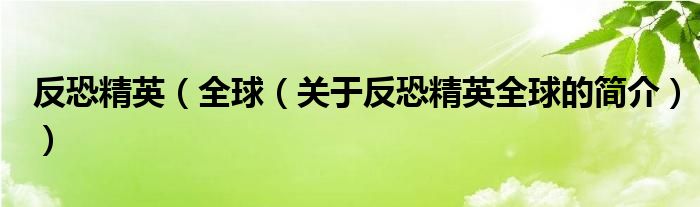 反恐精英（全球（关于反恐精英全球的简介））